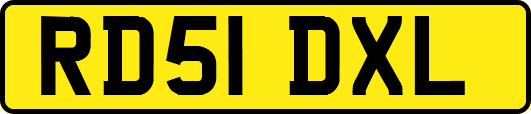 RD51 DXL